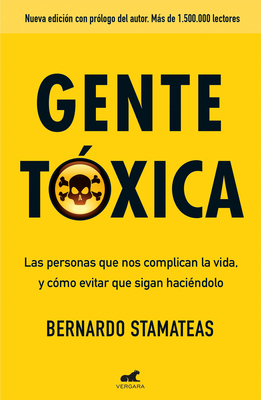 Nueva edición con prólogo del autor. Más de 1.500.000 lectores

GENTE TÓXICA

Las personas que nos complican la vida, y cómo evitar que sigan haciéndolo

BERNARDO STAMATEAS

VERGARA